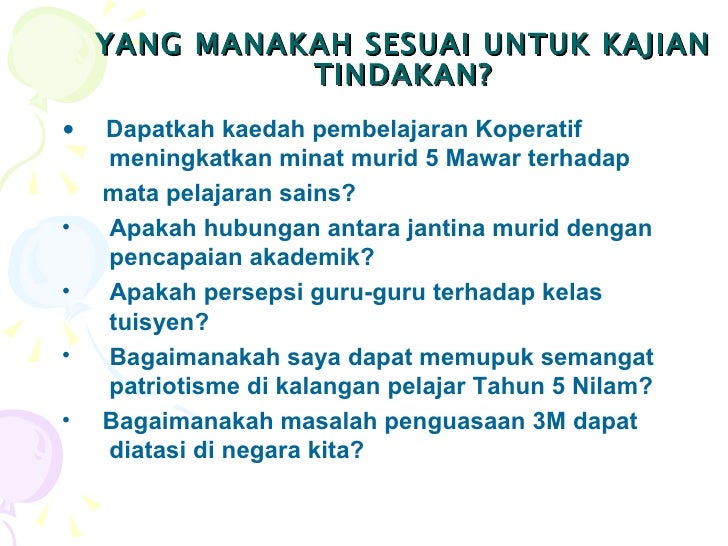 YANG MANAKAH SESUAI UNTUK KAJIAN TINDAKAN?

• Dapatkah kaedah pembelajaran Koperatif meningkatkan minat murid 5 Mawar terhadap mata pelajaran sains?

• Apakah hubungan antara jantina murid dengan pencapaian akademik?

• Apakah persepsi guru-guru terhadap kelas tuisyen?

• Bagaimanakah saya dapat memupuk semangat patriotisme di kalangan pelajar Tahun 5 Nilam?

• Bagaimanakah masalah penguasaan 3M dapat diatasi di negara kita?